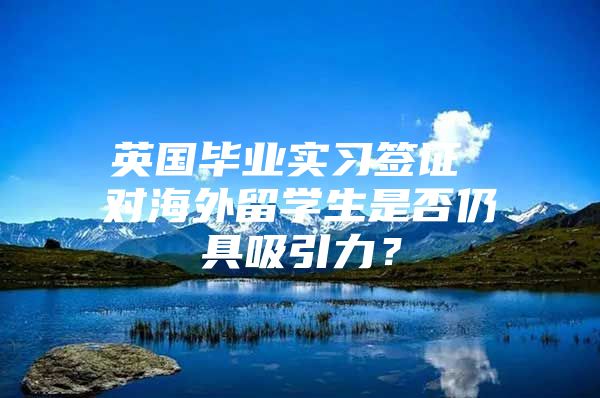 英国毕业实习签证对海外留学生是否仍具吸引力？